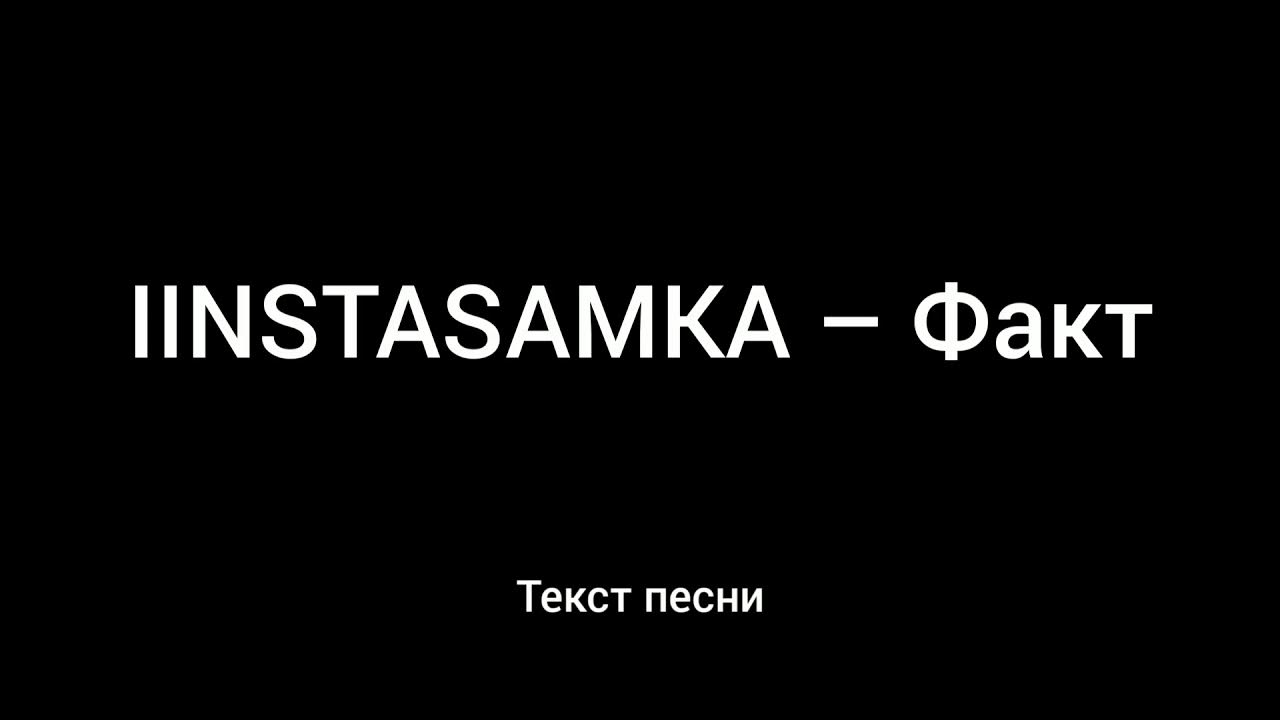 IINSTASAMKA – Факт

Текст песни